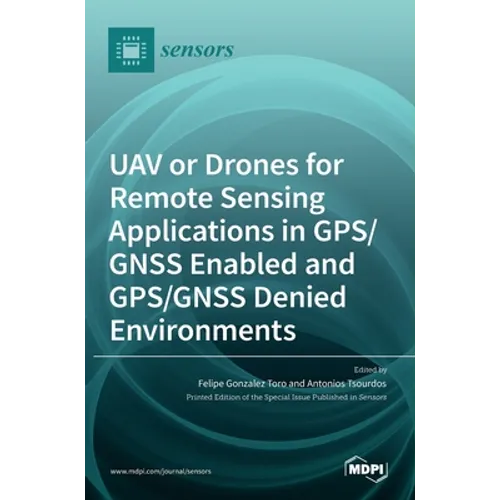 sensors

UAV or Drones for Remote Sensing Applications in GPS/GNSS Enabled and GPS/GNSS Denied Environments

Edited by
Felipe Gonzalez Toro and Antonios Tsourdos
Printed Edition of the Special Issue Published in Sensors

www.mdpi.com/journal/sensors

MDPI